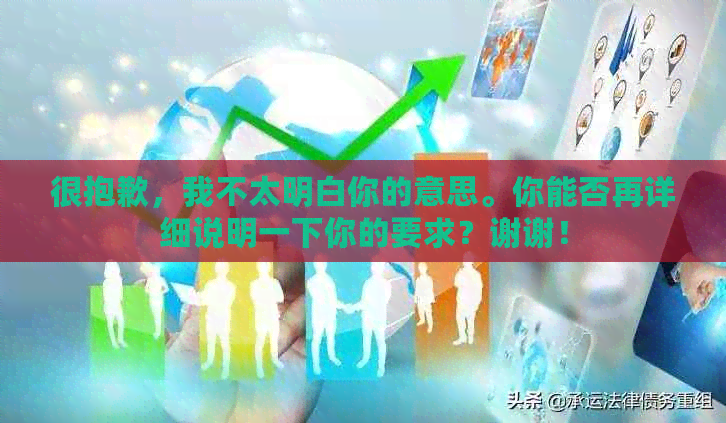 很抱歉，我不太明白你的意思。你能否再详细说明一下你的要求？谢谢！

头条 @承运法律债务重组